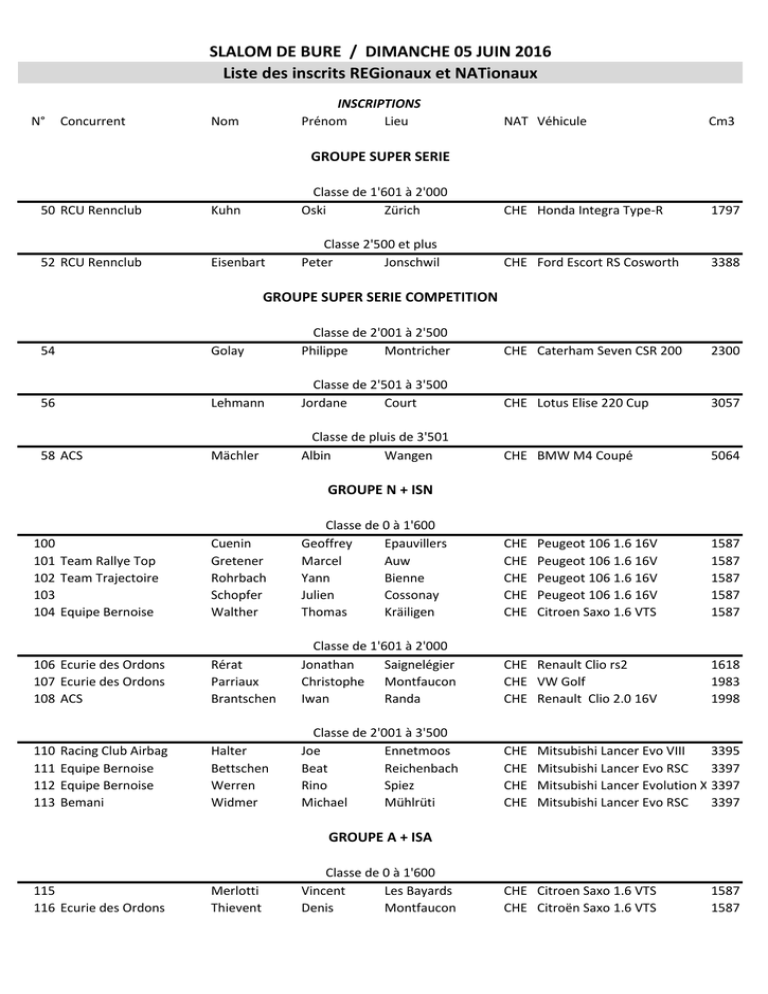 SLALOM DE BURE / DIMANCHE 05 JUIN 2016

Liste des inscrits REGionaux et NATionaux

INSCRIPTIONS

| N° | Concurrent | Nom | Prénom | Lieu | NAT | Véhicule | Cm3 |
|---|---|---|---|---|---|---|---|

GROUPE SUPER SERIE

Classe de 1'601 à 2'000

| 50 | RCU Rennclub | Kuhn | Oski | Zürich | CHE | Honda Integra Type-R | 1797 |
|---|---|---|---|---|---|---|---|

Classe 2'500 et plus

| 52 | RCU Rennclub | Eisenbart | Peter | Jonschwil | CHE | Ford Escort RS Cosworth | 3388 |
|---|---|---|---|---|---|---|---|

GROUPE SUPER SERIE COMPETITION

Classe de 2'001 à 2'500

| 54 | | Golay | Philippe | Montricher | CHE | Caterham Seven CSR 200 | 2300 |
|---|---|---|---|---|---|---|---|

Classe de 2'501 à 3'500

| 56 | | Lehmann | Jordane | Court | CHE | Lotus Elise 220 Cup | 3057 |
|---|---|---|---|---|---|---|---|

Classe de pluis de 3'501

| 58 | ACS | Mächler | Albin | Wangen | CHE | BMW M4 Coupé | 5064 |
|---|---|---|---|---|---|---|---|

GROUPE N + ISN

Classe de 0 à 1'600

| 100 | | Cuenin | Geoffrey | Epauvillers | CHE | Peugeot 106 1.6 16V | 1587 |
|---|---|---|---|---|---|---|---|
| 101 | Team Rallye Top | Gretener | Marcel | Auw | CHE | Peugeot 106 1.6 16V | 1587 |
| 102 | Team Trajectoire | Rohrbach | Yann | Bienne | CHE | Peugeot 106 1.6 16V | 1587 |
| 103 | | Schopfer | Julien | Cossonay | CHE | Peugeot 106 1.6 16V | 1587 |
| 104 | Equipe Bernoise | Walther | Thomas | Kräiligen | CHE | Citroen Saxo 1.6 VTS | 1587 |

Classe de 1'601 à 2'000

| 106 | Ecurie des Ordons | Rérat | Jonathan | Saignelégier | CHE | Renault Clio rs2 | 1618 |
|---|---|---|---|---|---|---|---|
| 107 | Ecurie des Ordons | Parriaux | Christophe | Montfaucon | CHE | VW Golf | 1983 |
| 108 | ACS | Brantschen | Iwan | Randa | CHE | Renault Clio 2.0 16V | 1998 |

Classe de 2'001 à 3'500

| 110 | Racing Club Airbag | Halter | Joe | Ennetmoos | CHE | Mitsubishi Lancer Evo VIII | 3395 |
|---|---|---|---|---|---|---|---|
| 111 | Equipe Bernoise | Bettschen | Beat | Reichenbach | CHE | Mitsubishi Lancer Evo RSC | 3397 |
| 112 | Equipe Bernoise | Werren | Rino | Spiez | CHE | Mitsubishi Lancer Evolution X | 3397 |
| 113 | Bemani | Widmer | Michael | Mühlrüti | CHE | Mitsubishi Lancer Evo RSC | 3397 |

GROUPE A + ISA

Classe de 0 à 1'600

| 115 | | Merlotti | Vincent | Les Bayards | CHE | Citroen Saxo 1.6 VTS | 1587 |
|---|---|---|---|---|---|---|---|
| 116 | Ecurie des Ordons | Thievent | Denis | Montfaucon | CHE | Citroën Saxo 1.6 VTS | 1587 |